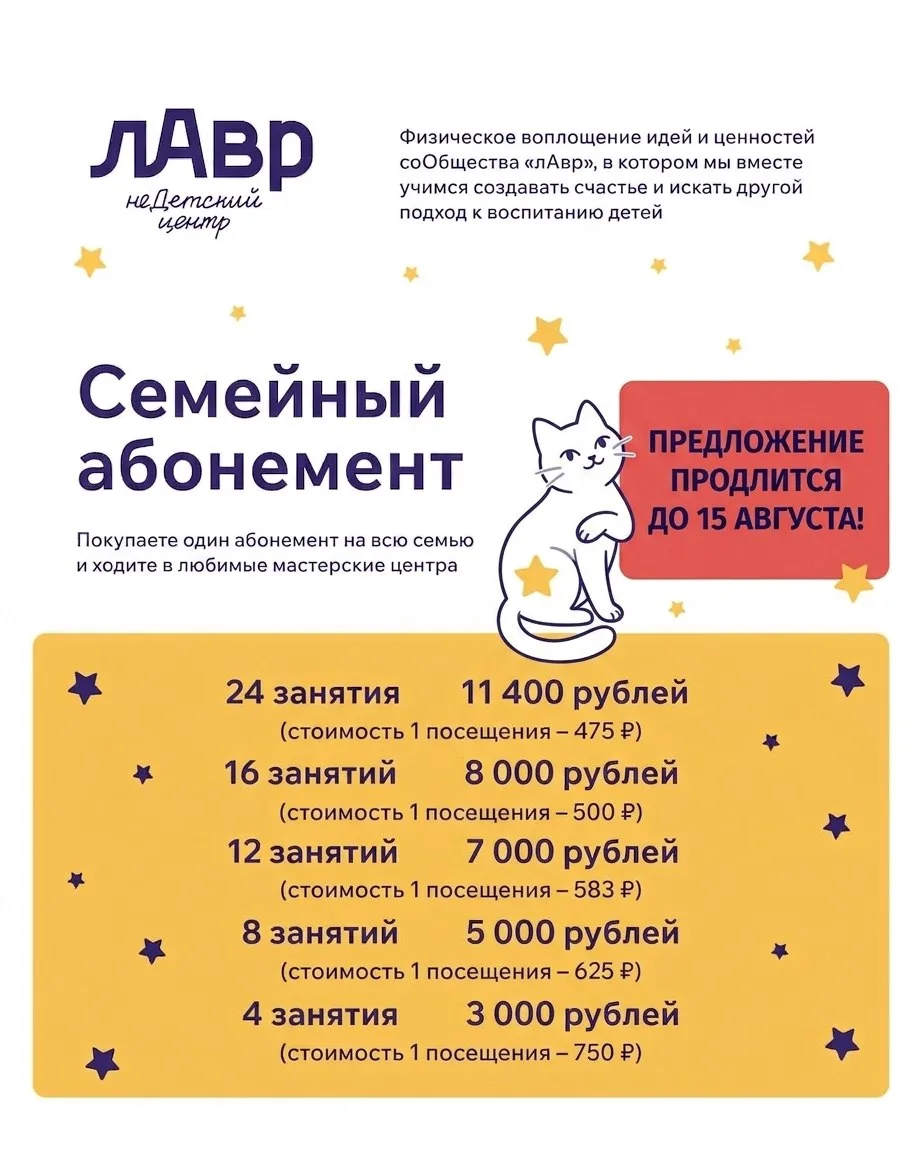 лАвр
неДетский центр

Физическое воплощение идей и ценностей соОбщества «лАвр», в котором мы вместе учимся создавать счастье и искать другой подход к воспитанию детей

Семейный абонемент

Покупаете один абонемент на всю семью и ходите в любимые мастерские центра

ПРЕДЛОЖЕНИЕ ПРОДЛИТСЯ ДО 15 АВГУСТА!

24 занятия 11 400 рублей
(стоимость 1 посещения – 475 ₽)
16 занятий 8 000 рублей
(стоимость 1 посещения – 500 ₽)
12 занятий 7 000 рублей
(стоимость 1 посещения – 583 ₽)
8 занятий 5 000 рублей
(стоимость 1 посещения – 625 ₽)
4 занятия 3 000 рублей
(стоимость 1 посещения – 750 ₽)